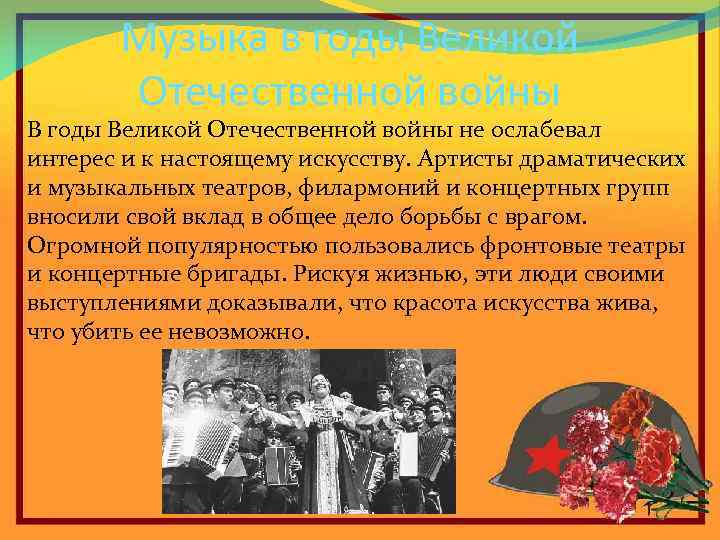 Музыка в годы Великой Отечественной войны

В годы Великой Отечественной войны не ослабевал интерес и к настоящему искусству. Артисты драматических и музыкальных театров, филармоний и концертных групп вносили свой вклад в общее дело борьбы с врагом. Огромной популярностью пользовались фронтовые театры и концертные бригады. Рискуя жизнью, эти люди своими выступлениями доказывали, что красота искусства жива, что убить ее невозможно.